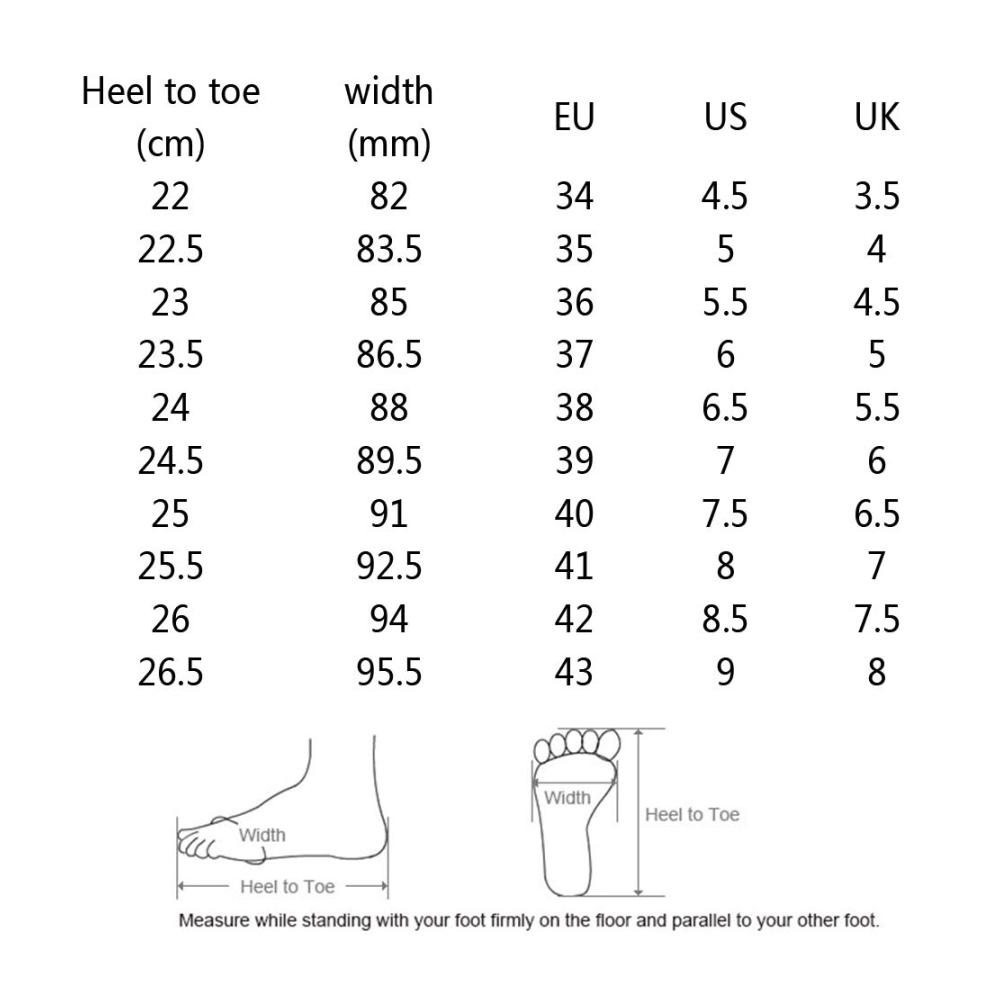 | Heel to toe (cm) | width (mm) | EU | US | UK |
|---|---|---|---|---|
| 22 | 82 | 34 | 4.5 | 3.5 |
| 22.5 | 83.5 | 35 | 5 | 4 |
| 23 | 85 | 36 | 5.5 | 4.5 |
| 23.5 | 86.5 | 37 | 6 | 5 |
| 24 | 88 | 38 | 6.5 | 5.5 |
| 24.5 | 89.5 | 39 | 7 | 6 |
| 25 | 91 | 40 | 7.5 | 6.5 |
| 25.5 | 92.5 | 41 | 8 | 7 |
| 26 | 94 | 42 | 8.5 | 7.5 |
| 26.5 | 95.5 | 43 | 9 | 8 |

Width

Heel to Toe

Width

Heel to Toe

Measure while standing with your foot firmly on the floor and parallel to your other foot.